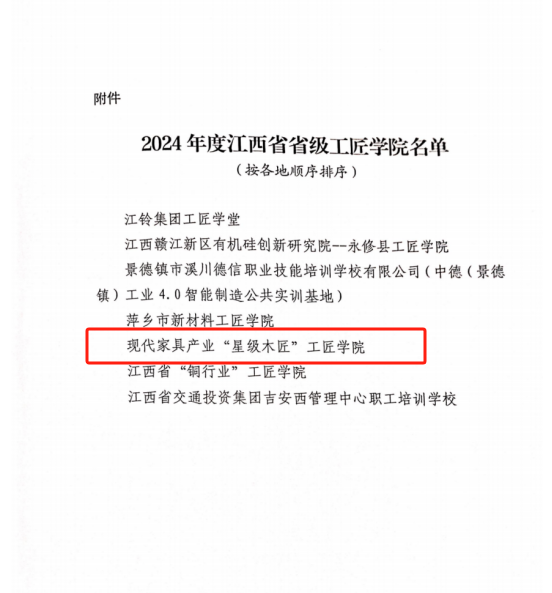 附件

2024年度江西省省级工匠学院名单
（按各地顺序排序）

江铃集团工匠学堂

江西赣江新区有机硅创新研究院--永修县工匠学院

景德镇市溪川德信职业技能培训学校有限公司（中德（景德镇）工业4.0智能制造公共实训基地）

萍乡市新材料工匠学院

现代家具产业“星级木匠”工匠学院

江西省“铜行业”工匠学院

江西省交通投资集团吉安西管理中心职工培训学校